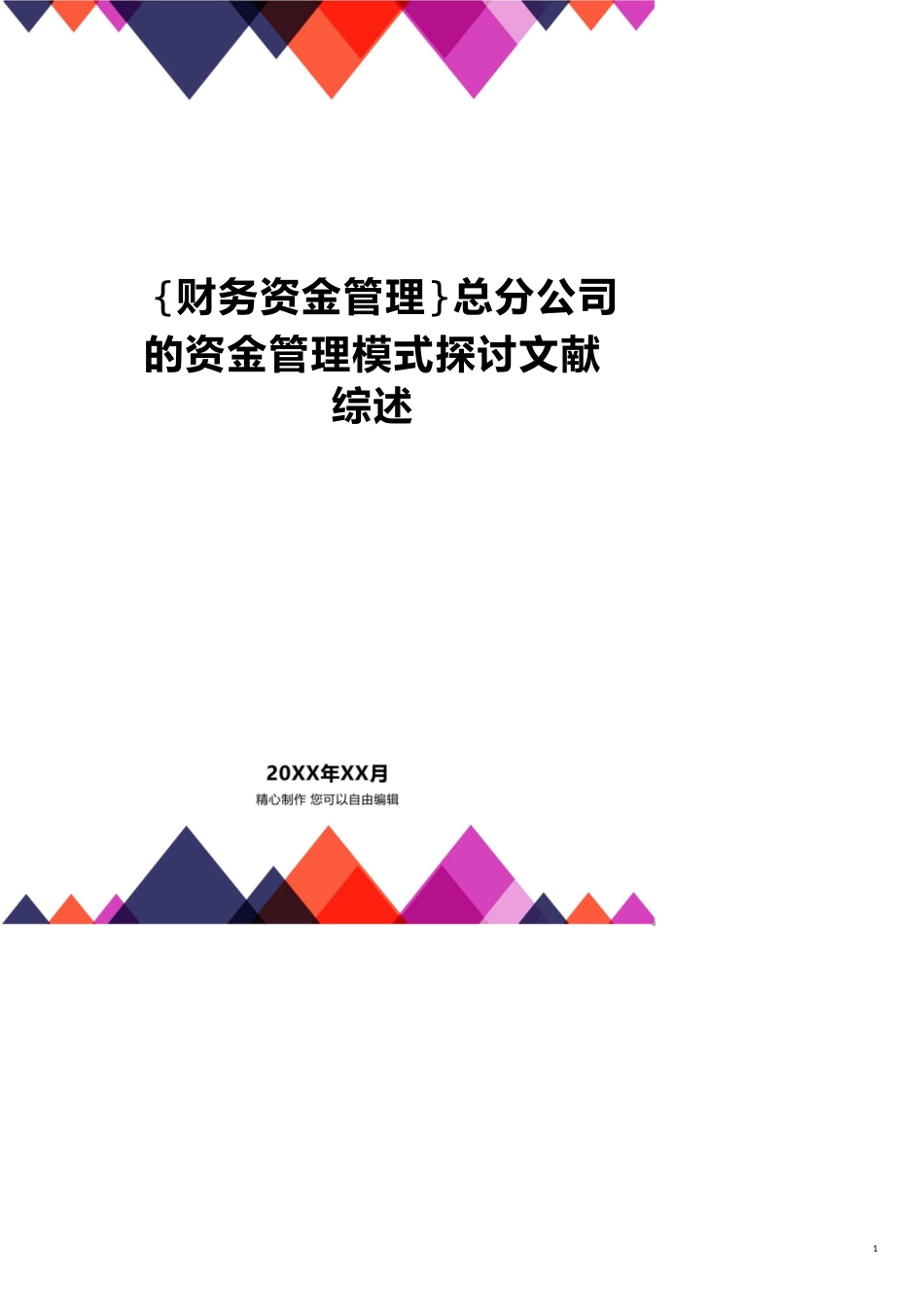 {财务资金管理}总分公司的资金管理模式探讨文献综述

20XX年XX月
精心制作 您可以自由编辑

1